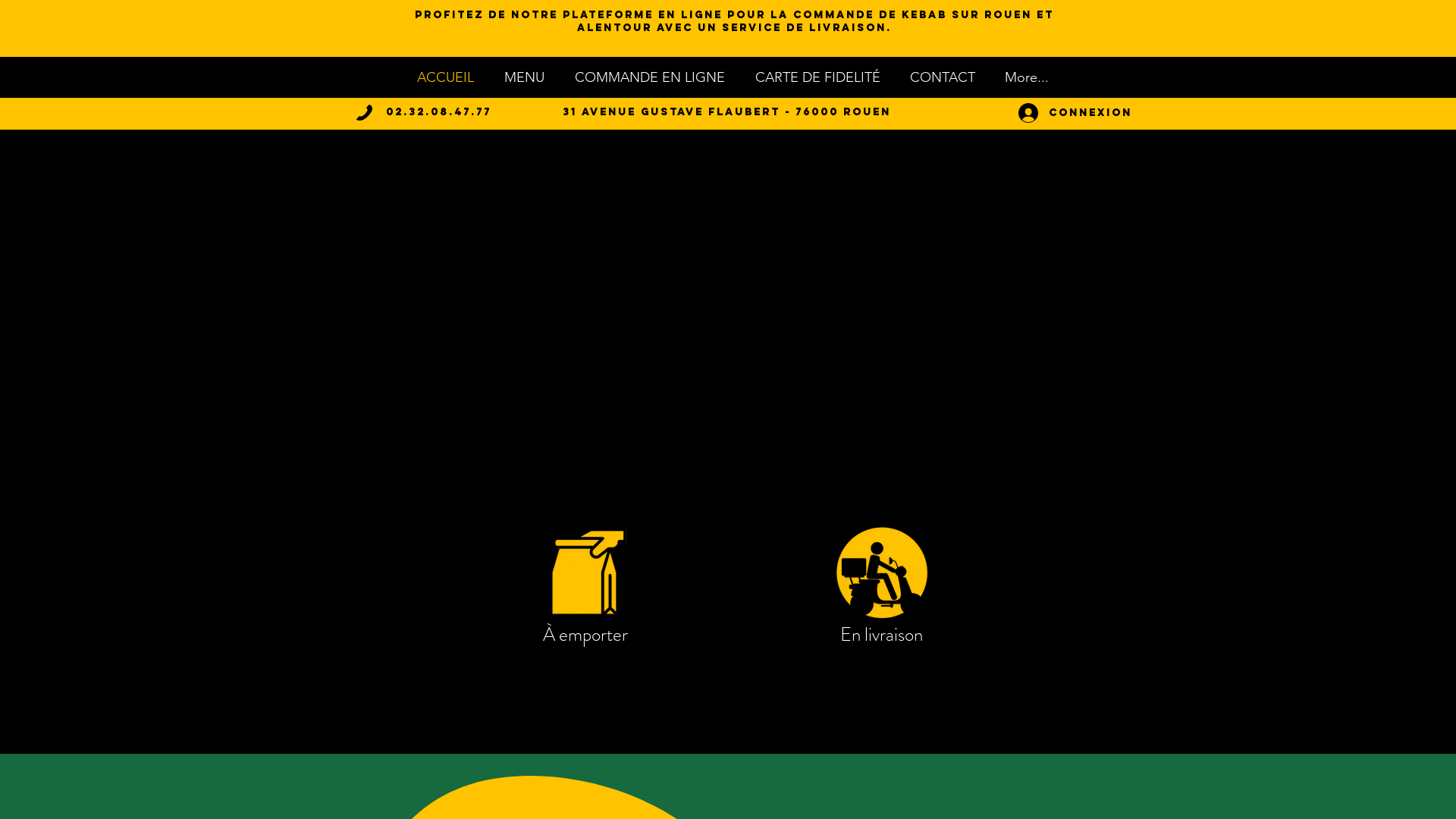 PROFITEZ DE NOTRE PLATEFORME EN LIGNE POUR LA COMMANDE DE KEBAB SUR ROUEN ET ALENTOUR AVEC UN SERVICE DE LIVRAISON.

ACCUEIL MENU COMMANDE EN LIGNE CARTE DE FIDELITÉ CONTACT More...

02.32.08.47.77 31 AVENUE GUSTAVE FLAUBERT - 76000 ROUEN CONNEXION

À emporter

En livraison